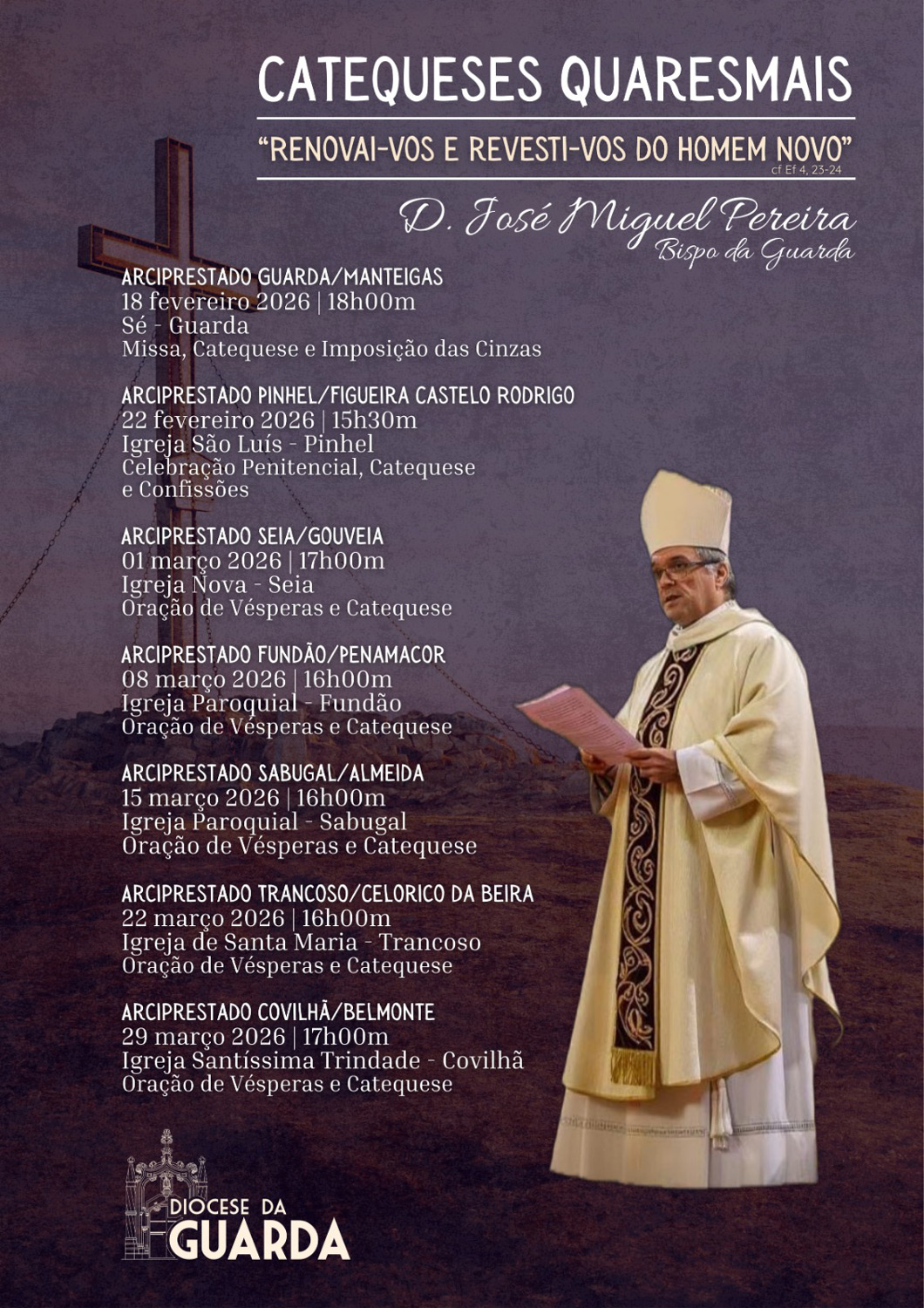 CATEQUESES QUARESMAIS

"RENOVAI-VOS E REVESTI-VOS DO HOMEM NOVO"
cf Ef 4, 23-24

D. José Miguel Pereira
Bispo da Guarda

ARCIPRESTADO GUARDA/MANTEIGAS
18 fevereiro 2026 | 18h00m
Sé - Guarda
Missa, Catequese e Imposição das Cinzas

ARCIPRESTADO PINHEL/FIGUEIRA CASTELO RODRIGO
22 fevereiro 2026 | 15h30m
Igreja São Luís - Pinhel
Celebração Penitencial, Catequese e Confissões

ARCIPRESTADO SEIA/GOUVEIA
01 março 2026 | 17h00m
Igreja Nova - Seia
Oração de Vésperas e Catequese

ARCIPRESTADO FUNDÃO/PENAMACOR
08 março 2026 | 16h00m
Igreja Paroquial - Fundão
Oração de Vésperas e Catequese

ARCIPRESTADO SABUGAL/ALMEIDA
15 março 2026 | 16h00m
Igreja Paroquial - Sabugal
Oração de Vésperas e Catequese

ARCIPRESTADO TRANCOSO/CELORICO DA BEIRA
22 março 2026 | 16h00m
Igreja de Santa Maria - Trancoso
Oração de Vésperas e Catequese

ARCIPRESTADO COVILHÃ/BELMONTE
29 março 2026 | 17h00m
Igreja Santíssima Trindade - Covilhã
Oração de Vésperas e Catequese

DIOCESE DA
GUARDA